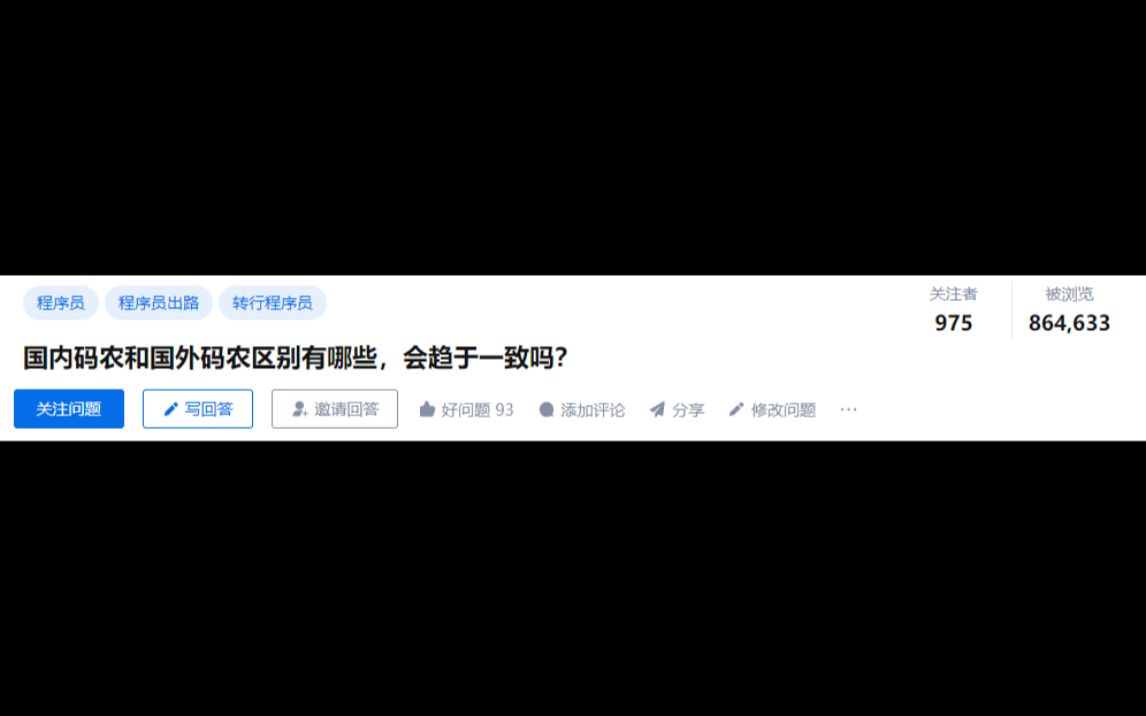 程序员 程序员出路 转行程序员

关注者
975

被浏览
864,633

国内码农和国外码农区别有哪些，会趋于一致吗？

关注问题 写回答 邀请回答 好问题 93 添加评论 分享 修改问题 ···